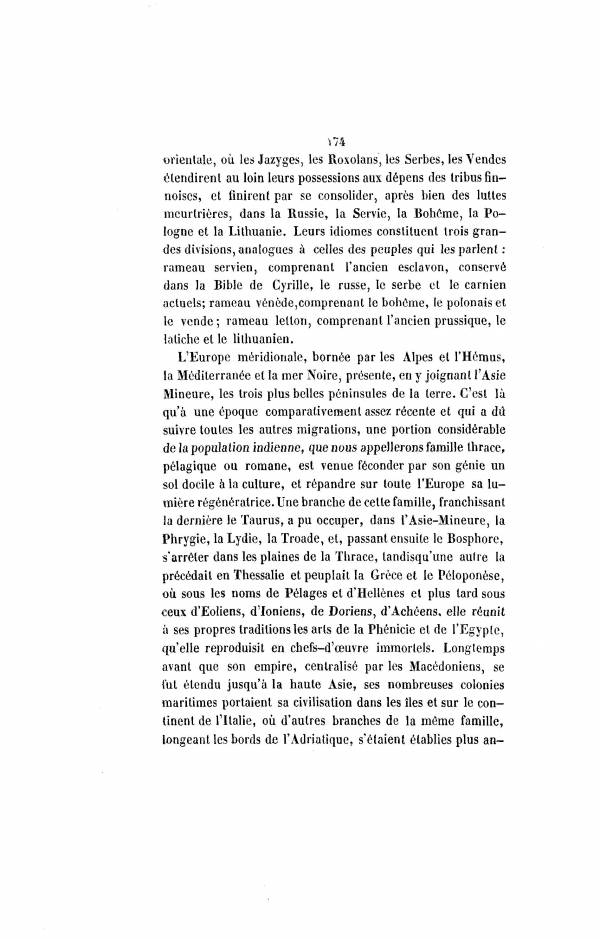 174

orientale, où les Jazyges, les Roxolans, les Serbes, les Vendes étendirent au loin leurs possessions aux dépens des tribus finnoises, et finirent par se consolider, après bien des luttes meurtrières, dans la Russie, la Servie, la Bohême, la Pologne et la Lithuanie. Leurs idiomes constituent trois grandes divisions, analogues à celles des peuples qui les parlent : rameau servien, comprenant l'ancien esclavon, conservé dans la Bible de Cyrille, le russe, le serbe et le carnien actuels; rameau vénède, comprenant le bohême, le polonais et le vende; rameau letton, comprenant l'ancien prussique, le latiche et le lithuanien.

L'Europe méridionale, bornée par les Alpes et l'Hémus, la Méditerranée et la mer Noire, présente, en y joignant l'Asie Mineure, les trois plus belles péninsules de la terre. C'est là qu'à une époque comparativement assez récente et qui a dû suivre toutes les autres migrations, une portion considérable de la population indienne, que nous appellerons famille thrace, pélagique ou romane, est venue féconder par son génie un sol docile à la culture, et répandre sur toute l'Europe sa lumière régénératrice. Une branche de cette famille, franchissant la dernière le Taurus, a pu occuper, dans l'Asie-Mineure, la Phrygie, la Lydie, la Troade, et, passant ensuite le Bosphore, s'arrêter dans les plaines de la Thrace, tandisqu'une autre la précédait en Thessalie et peuplait la Grèce et le Péloponèse, où sous les noms de Pélages et d'Hellènes et plus tard sous ceux d'Eoliens, d'Ioniens, de Doriens, d'Achéens, elle réunit à ses propres traditions les arts de la Phénicie et de l'Egypte, qu'elle reproduisit en chefs-d'œuvre immortels. Longtemps avant que son empire, centralisé par les Macédoniens, se fut étendu jusqu'à la haute Asie, ses nombreuses colonies maritimes portaient sa civilisation dans les îles et sur le continent de l'Italie, où d'autres branches de la même famille, longeant les bords de l'Adriatique, s'étaient établies plus an-